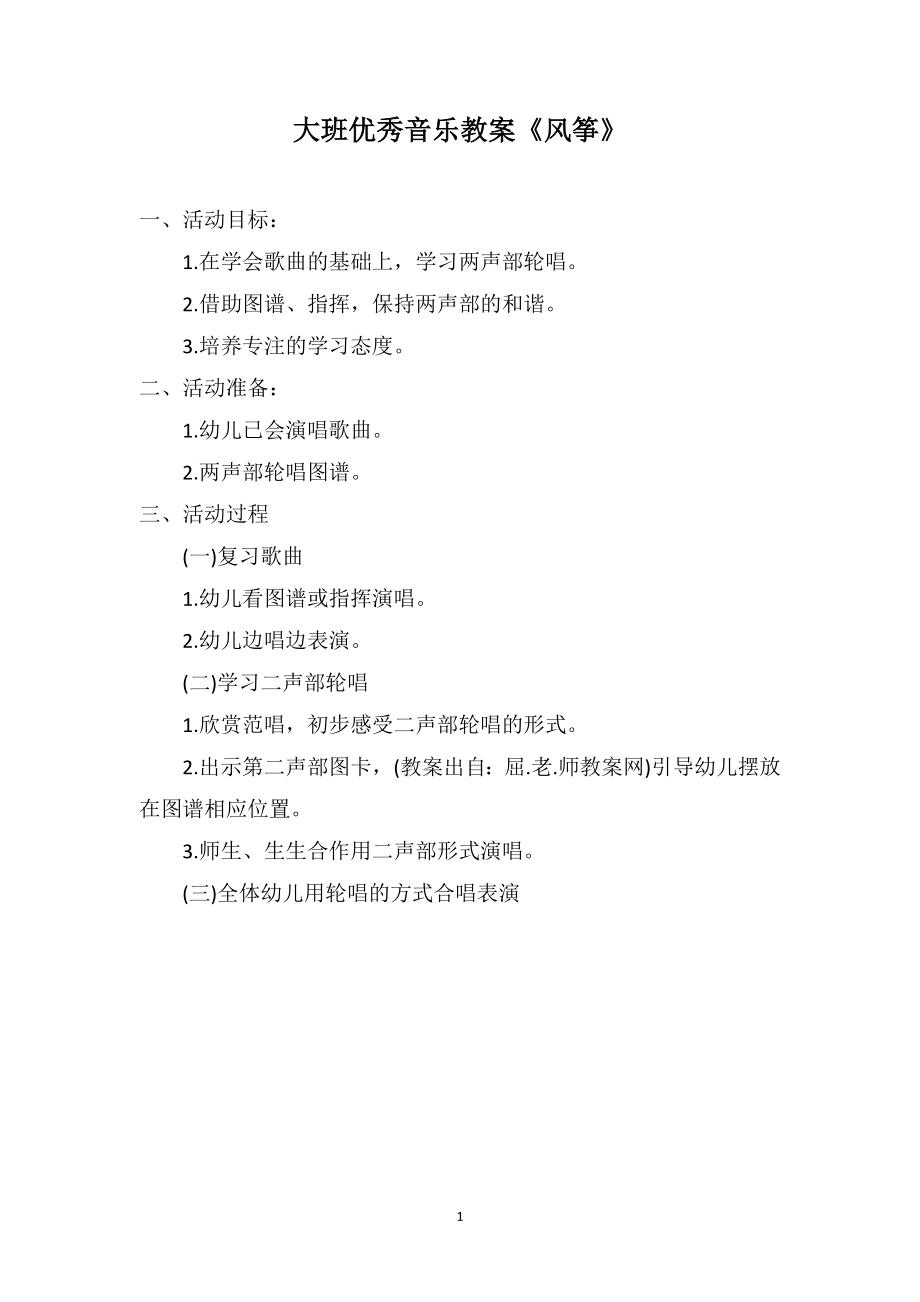 大班优秀音乐教案《风筝》

一、活动目标：

1.在学会歌曲的基础上，学习两声部轮唱。

2.借助图谱、指挥，保持两声部的和谐。

3.培养专注的学习态度。

二、活动准备：

1.幼儿已会演唱歌曲。

2.两声部轮唱图谱。

三、活动过程

(一)复习歌曲

1.幼儿看图谱或指挥演唱。

2.幼儿边唱边表演。

(二)学习二声部轮唱

1.欣赏范唱，初步感受二声部轮唱的形式。

2.出示第二声部图卡，(教案出自：屈.老.师教案网)引导幼儿摆放在图谱相应位置。

3.师生、生生合作用二声部形式演唱。

(三)全体幼儿用轮唱的方式合唱表演

1